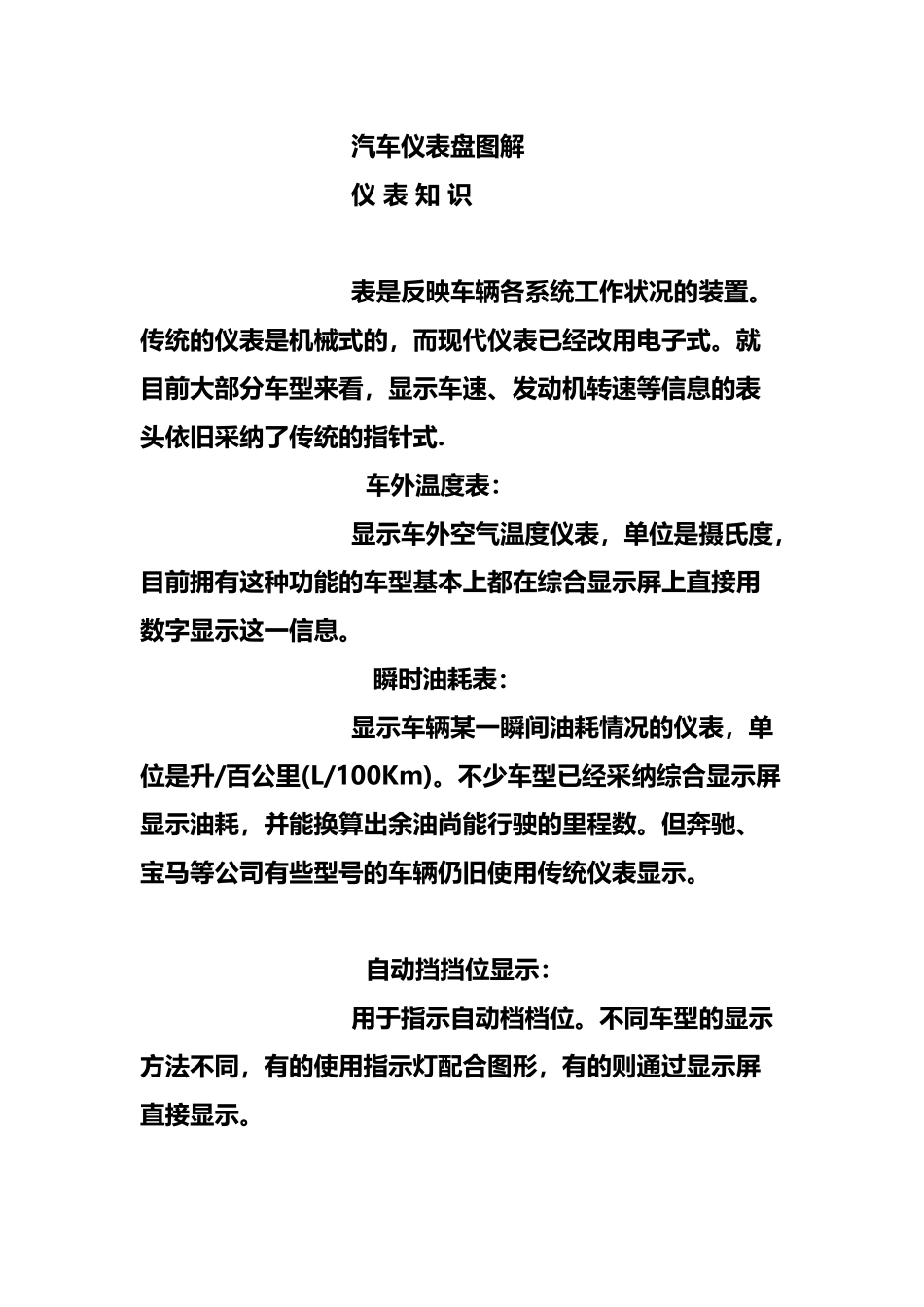 汽车仪表盘图解

仪 表 知 识

表是反映车辆各系统工作状况的装置。传统的仪表是机械式的，而现代仪表已经改用电子式。就目前大部分车型来看，显示车速、发动机转速等信息的表头依旧采纳了传统的指针式.

车外温度表：

显示车外空气温度仪表，单位是摄氏度，目前拥有这种功能的车型基本上都在综合显示屏上直接用数字显示这一信息。

瞬时油耗表：

显示车辆某一瞬间油耗情况的仪表，单位是升/百公里(L/100Km)。不少车型已经采纳综合显示屏显示油耗，并能换算出余油尚能行驶的里程数。但奔驰、宝马等公司有些型号的车辆仍旧使用传统仪表显示。

自动挡挡位显示：

用于指示自动档档位。不同车型的显示方法不同，有的使用指示灯配合图形，有的则通过显示屏直接显示。